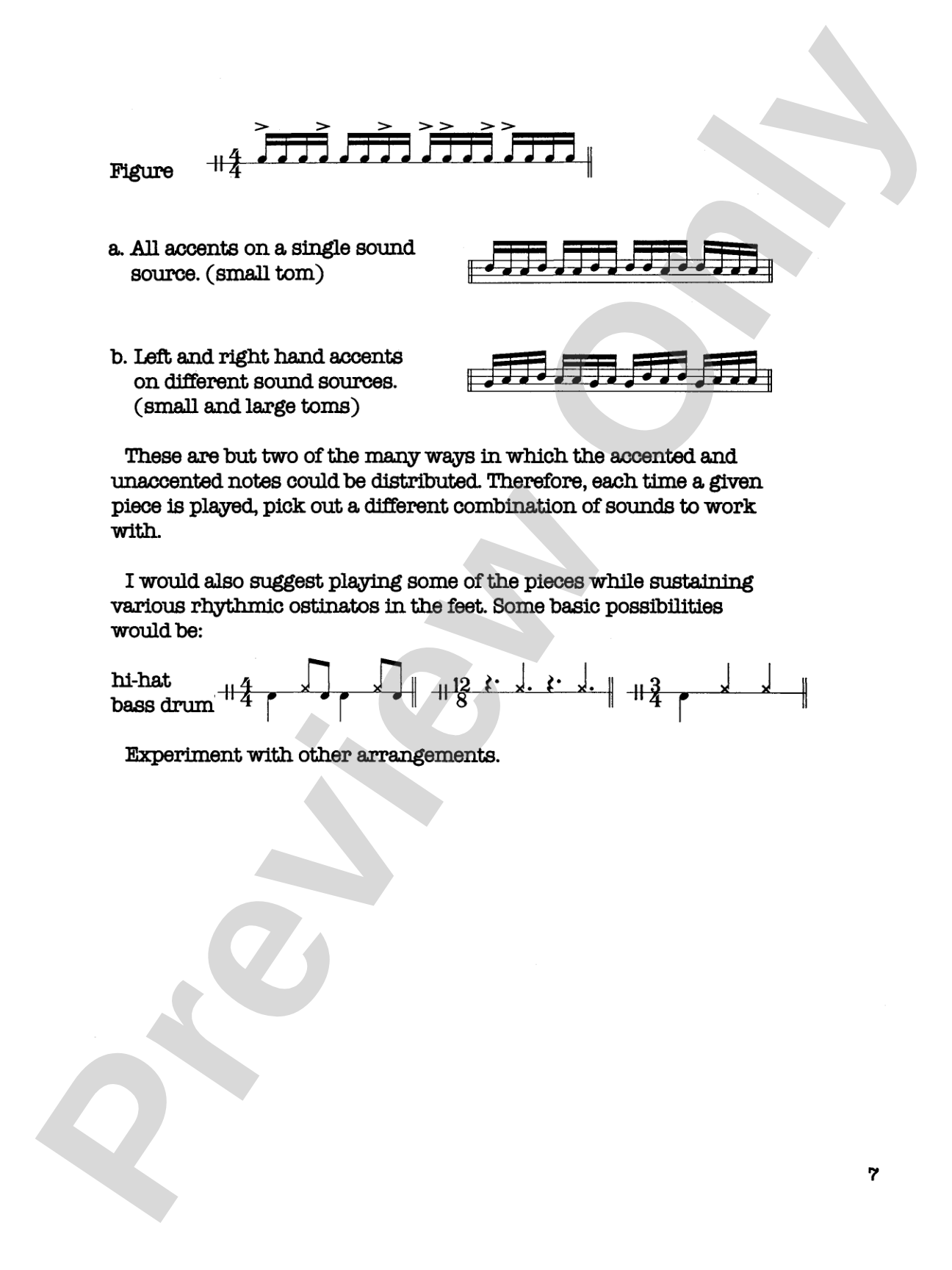 Figure

a. All accents on a single sound source. (small tom)

b. Left and right hand accents on different sound sources. (small and large toms)

These are but two of the many ways in which the accented and unaccented notes could be distributed. Therefore, each time a given piece is played, pick out a different combination of sounds to work with.

I would also suggest playing some of the pieces while sustaining various rhythmic ostinatos in the feet. Some basic possibilities would be:

hi-hat
bass drum

Experiment with other arrangements.

7

Preview Only